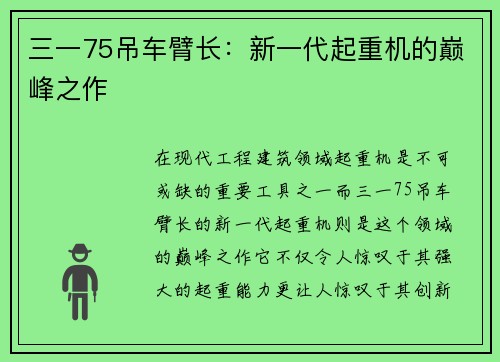 三一75吊车臂长：新一代起重机的巅峰之作

在现代工程建筑领域起重机是不可或缺的重要工具之一而三一75吊车臂长的新一代起重机则是这个领域的巅峰之作它不仅令人惊叹于其强大的起重能力更让人惊叹于其创新